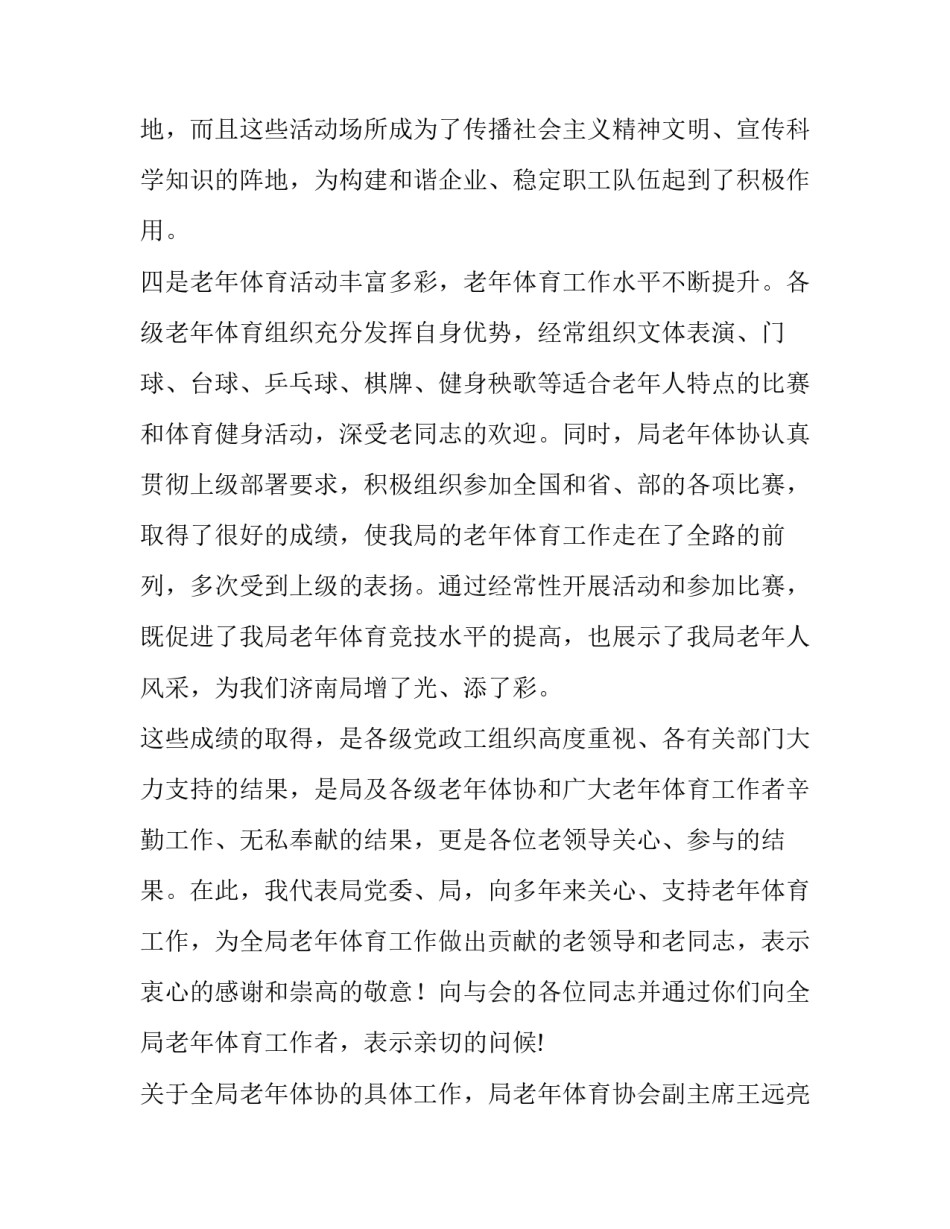 地，而且这些活动场所成为了传播社会主义精神文明、宣传科学知识的阵地，为构建和谐企业、稳定职工队伍起到了积极作用。

四是老年体育活动丰富多彩，老年体育工作水平不断提升。各级老年体育组织充分发挥自身优势，经常组织文体表演、门球、台球、乒乓球、棋牌、健身秧歌等适合老年人特点的比赛和体育健身活动，深受老同志的欢迎。同时，局老年体协认真贯彻上级部署要求，积极组织参加全国和省、部的各项比赛，取得了很好的成绩，使我局的老年体育工作走在了全路的前列，多次受到上级的表扬。通过经常性开展活动和参加比赛，既促进了我局老年体育竞技水平的提高，也展示了我局老年人风采，为我们济南局增了光、添了彩。

这些成绩的取得，是各级党政工组织高度重视、各有关部门大力支持的结果，是局及各级老年体协和广大老年体育工作者辛勤工作、无私奉献的结果，更是各位老领导关心、参与的结果。在此，我代表局党委、局，向多年来关心、支持老年体育工作，为全局老年体育工作做出贡献的老领导和老同志，表示衷心的感谢和崇高的敬意！向与会的各位同志并通过你们向全局老年体育工作者，表示亲切的问候!

关于全局老年体协的具体工作，局老年体育协会副主席王远亮